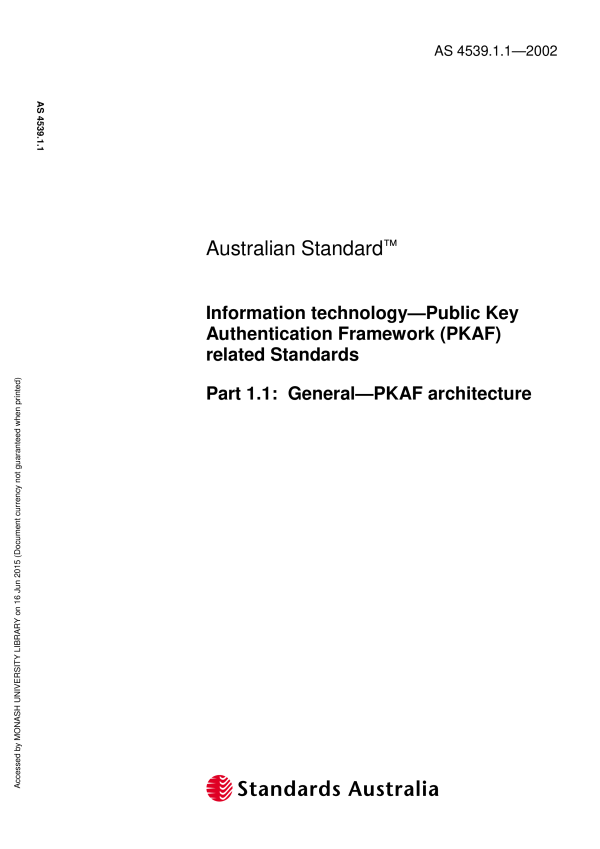 AS 4539.1.1—2002

AS 4539.1.1

Australian Standard™

Information technology—Public Key Authentication Framework (PKAF) related Standards

Part 1.1: General—PKAF architecture

Accessed by MONASH UNIVERSITY LIBRARY on 16 Jun 2015 (Document currency not guaranteed when printed)

Standards Australia